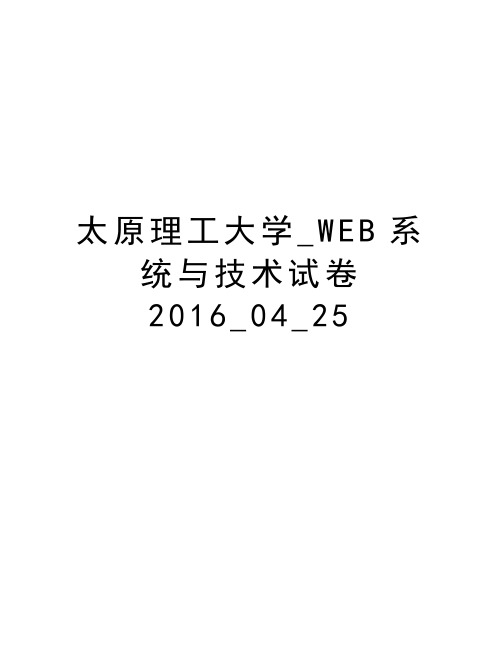 太原理工大学_WEB 系统与技术试卷 2016_04_25